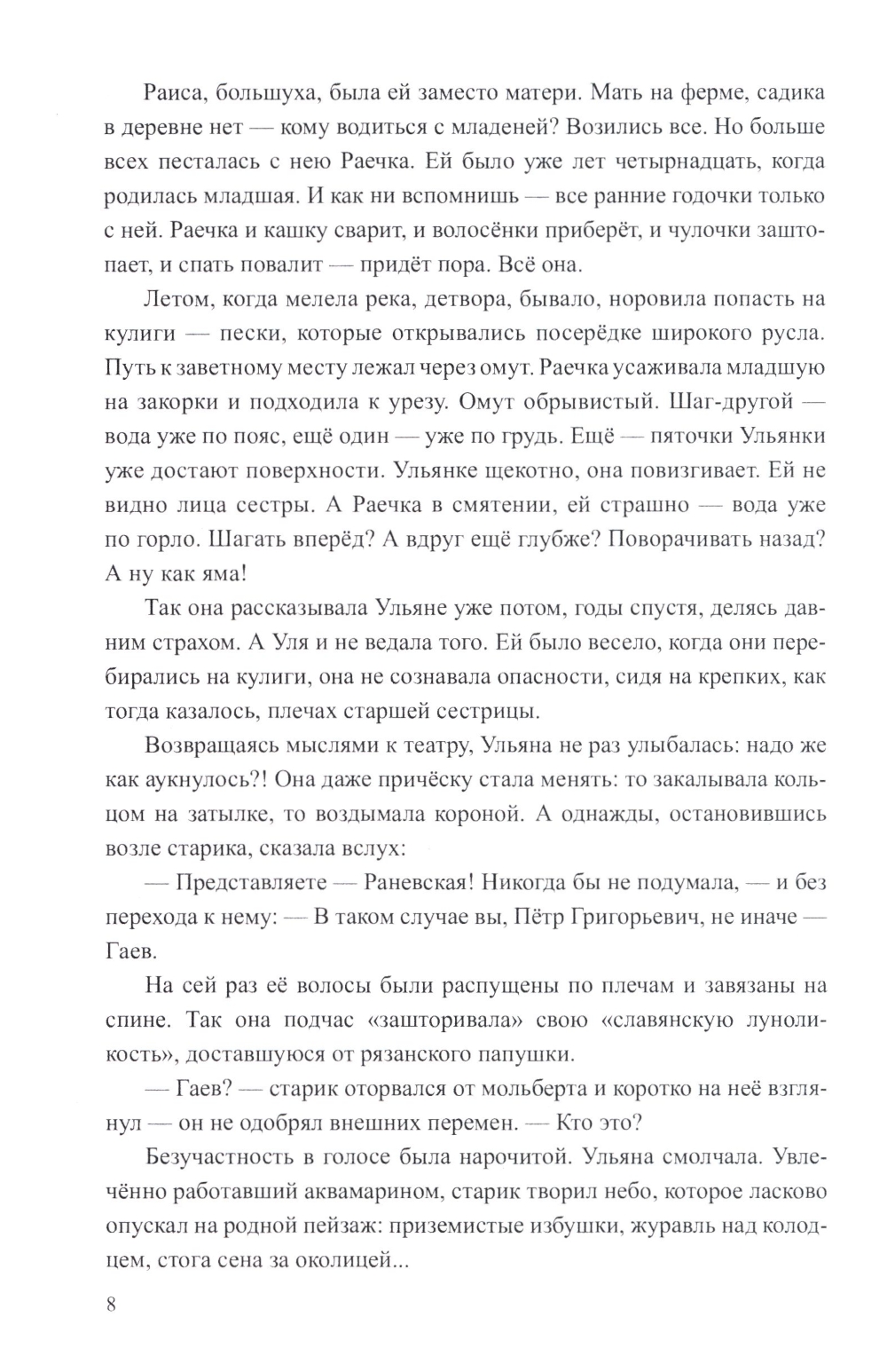 Раиса, большуха, была ей заместо матери. Мать на ферме, садика в деревне нет — кому водиться с младеней? Возились все. Но больше всех песталась с нею Раечка. Ей было уже лет четырнадцать, когда родилась младшая. И как ни вспомнишь — все ранние годочки только с ней. Раечка и кашку сварит, и волосёнки приберёт, и чулочки заштопает, и спать повалит — придёт пора. Всё она.

Летом, когда мелела река, детвора, бывало, норовила попасть на кулиги — пески, которые открывались посерёдке широкого русла. Путь к заветному месту лежал через омут. Раечка усаживала младшую на закорки и подходила к урезу. Омут обрывистый. Шаг-другой — вода уже по пояс, ещё один — уже по грудь. Ещё — пяточки Ульянки уже достают поверхности. Ульянке щекотно, она повизгивает. Ей не видно лица сестры. А Раечка в смятении, ей страшно — вода уже по горло. Шагать вперёд? А вдруг ещё глубже? Поворачивать назад? А ну как яма!

Так она рассказывала Ульяне уже потом, годы спустя, делясь давним страхом. А Уля и не ведала того. Ей было весело, когда они перебирались на кулиги, она не сознавала опасности, сидя на крепких, как тогда казалось, плечах старшей сестрицы.

Возвращаясь мыслями к театру, Ульяна не раз улыбалась: надо же как аукнулось?! Она даже причёску стала менять: то закалывала кольцом на затылке, то воздымала короной. А однажды, остановившись возле старика, сказала вслух:

— Представляете — Раневская! Никогда бы не подумала, — и без перехода к нему: — В таком случае вы, Пётр Григорьевич, не иначе — Гаев.

На сей раз её волосы были распущены по плечам и завязаны на спине. Так она подчас «зашторивала» свою «славянскую луноликость», доставшуюся от рязанского папушки.

— Гаев? — старик оторвался от мольберта и коротко на неё взглянул — он не одобрял внешних перемен. — Кто это?

Безучастность в голосе была нарочитой. Ульяна смолчала. Увлечённо работавший аквамарином, старик творил небо, которое ласково опускал на родной пейзаж: приземистые избушки, журавль над колодцем, стога сена за околицей...

8